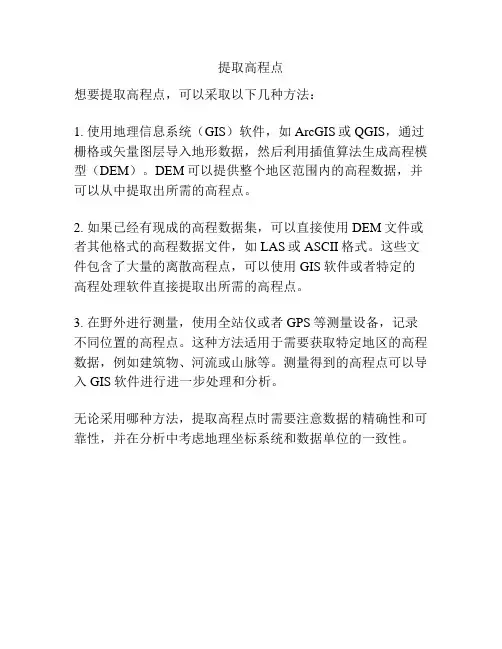 提取高程点

想要提取高程点，可以采取以下几种方法：

1. 使用地理信息系统（GIS）软件，如 ArcGIS 或 QGIS，通过栅格或矢量图层导入地形数据，然后利用插值算法生成高程模型（DEM）。DEM 可以提供整个地区范围内的高程数据，并可以从中提取出所需的高程点。

2. 如果已经有现成的高程数据集，可以直接使用 DEM 文件或者其他格式的高程数据文件，如 LAS 或 ASCII 格式。这些文件包含了大量的离散高程点，可以使用 GIS 软件或者特定的高程处理软件直接提取出所需的高程点。

3. 在野外进行测量，使用全站仪或者 GPS 等测量设备，记录不同位置的高程点。这种方法适用于需要获取特定地区的高程数据，例如建筑物、河流或山脉等。测量得到的高程点可以导入 GIS 软件进行进一步处理和分析。

无论采用哪种方法，提取高程点时需要注意数据的精确性和可靠性，并在分析中考虑地理坐标系统和数据单位的一致性。